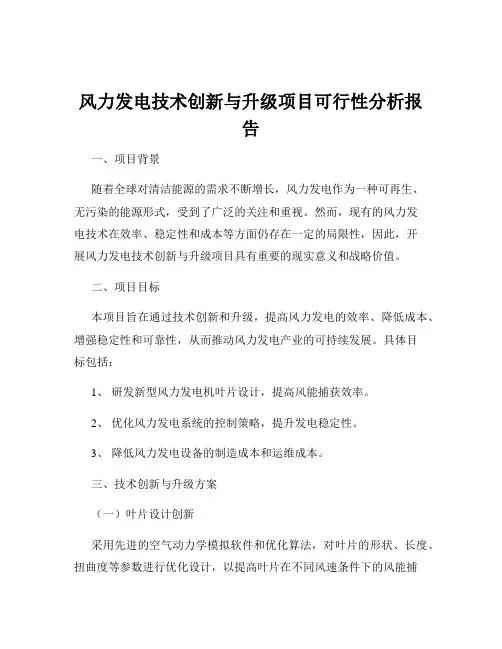 风力发电技术创新与升级项目可行性分析报告

一、项目背景

随着全球对清洁能源的需求不断增长，风力发电作为一种可再生、无污染的能源形式，受到了广泛的关注和重视。然而，现有的风力发电技术在效率、稳定性和成本等方面仍存在一定的局限性，因此，开展风力发电技术创新与升级项目具有重要的现实意义和战略价值。

二、项目目标

本项目旨在通过技术创新和升级，提高风力发电的效率、降低成本、增强稳定性和可靠性，从而推动风力发电产业的可持续发展。具体目标包括：

1、 研发新型风力发电机叶片设计，提高风能捕获效率。

2、 优化风力发电系统的控制策略，提升发电稳定性。

3、 降低风力发电设备的制造成本和运维成本。

三、技术创新与升级方案

（一）叶片设计创新

采用先进的空气动力学模拟软件和优化算法，对叶片的形状、长度、扭曲度等参数进行优化设计，以提高叶片在不同风速条件下的风能捕